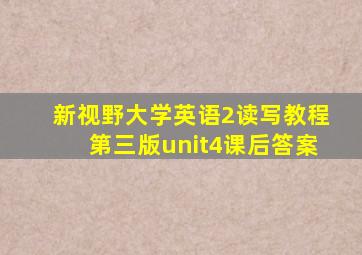 新视野大学英语2读写教程第三版unit4课后答案